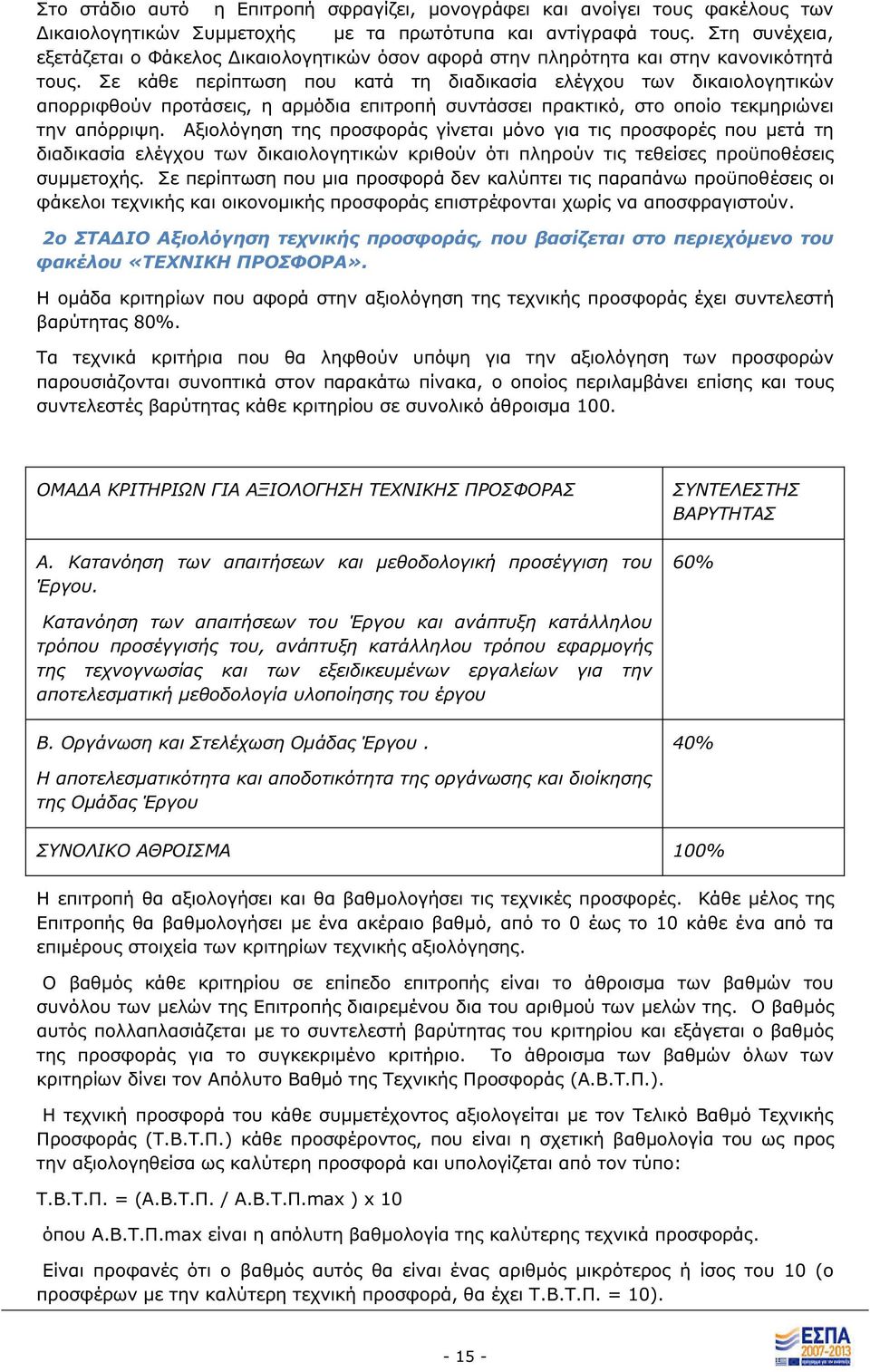 Στο στάδιο αυτό η Επιτροπή σφραγίζει, μονογράφει και ανοίγει τους φακέλους των Δικαιολογητικών Συμμετοχής με τα πρωτότυπα και αντίγραφά τους. Στη συνέχεια, εξετάζεται ο Φάκελος Δικαιολογητικών όσον αφορά στην πληρότητα και στην κανονικότητά τους. Σε κάθε περίπτωση που κατά τη διαδικασία ελέγχου των δικαιολογητικών απορριφθούν προτάσεις, η αρμόδια επιτροπή συντάσσει πρακτικό, στο οποίο τεκμηριώνει την απόρριψη. Αξιολόγηση της προσφοράς γίνεται μόνο για τις προσφορές που μετά τη διαδικασία ελέγχου των δικαιολογητικών κριθούν ότι πληρούν τις τεθείσες προϋποθέσεις συμμετοχής. Σε περίπτωση που μια προσφορά δεν καλύπτει τις παραπάνω προϋποθέσεις οι φάκελοι τεχνικής και οικονομικής προσφοράς επιστρέφονται χωρίς να αποσφραγιστούν.

2ο ΣΤΑΔΙΟ Αξιολόγηση τεχνικής προσφοράς, που βασίζεται στο περιεχόμενο του φακέλου «ΤΕΧΝΙΚΗ ΠΡΟΣΦΟΡΑ».

Η ομάδα κριτηρίων που αφορά στην αξιολόγηση της τεχνικής προσφοράς έχει συντελεστή βαρύτητας 80%.

Τα τεχνικά κριτήρια που θα ληφθούν υπόψη για την αξιολόγηση των προσφορών παρουσιάζονται συνοπτικά στον παρακάτω πίνακα, ο οποίος περιλαμβάνει επίσης και τους συντελεστές βαρύτητας κάθε κριτηρίου σε συνολικό άθροισμα 100.

| ΟΜΑΔΑ ΚΡΙΤΗΡΙΩΝ ΓΙΑ ΑΞΙΟΛΟΓΗΣΗ ΤΕΧΝΙΚΗΣ ΠΡΟΣΦΟΡΑΣ | ΣΥΝΤΕΛΕΣΤΗΣ ΒΑΡΥΤΗΤΑΣ |
|---|---|
| Α. Κατανόηση των απαιτήσεων και μεθοδολογική προσέγγιση του Έργου. Κατανόηση των απαιτήσεων του Έργου και ανάπτυξη κατάλληλου τρόπου προσέγγισής του, ανάπτυξη κατάλληλου τρόπου εφαρμογής της τεχνογνωσίας και των εξειδικευμένων εργαλείων για την αποτελεσματική μεθοδολογία υλοποίησης του έργου | 60% |
| Β. Οργάνωση και Στελέχωση Ομάδας Έργου . Η αποτελεσματικότητα και αποδοτικότητα της οργάνωσης και διοίκησης της Ομάδας Έργου | 40% |
| ΣΥΝΟΛΙΚΟ ΑΘΡΟΙΣΜΑ | 100% |

Η επιτροπή θα αξιολογήσει και θα βαθμολογήσει τις τεχνικές προσφορές. Κάθε μέλος της Επιτροπής θα βαθμολογήσει με ένα ακέραιο βαθμό, από το 0 έως το 10 κάθε ένα από τα επιμέρους στοιχεία των κριτηρίων τεχνικής αξιολόγησης.

Ο βαθμός κάθε κριτηρίου σε επίπεδο επιτροπής είναι το άθροισμα των βαθμών του συνόλου των μελών της Επιτροπής διαιρεμένου δια του αριθμού των μελών της. Ο βαθμός αυτός πολλαπλασιάζεται με το συντελεστή βαρύτητας του κριτηρίου και εξάγεται ο βαθμός της προσφοράς για το συγκεκριμένο κριτήριο. Το άθροισμα των βαθμών όλων των κριτηρίων δίνει τον Απόλυτο Βαθμό της Τεχνικής Προσφοράς (Α.Β.Τ.Π.).

Η τεχνική προσφορά του κάθε συμμετέχοντος αξιολογείται με τον Τελικό Βαθμό Τεχνικής Προσφοράς (Τ.Β.Τ.Π.) κάθε προσφέροντος, που είναι η σχετική βαθμολογία του ως προς την αξιολογηθείσα ως καλύτερη προσφορά και υπολογίζεται από τον τύπο:

Τ.Β.Τ.Π. = (Α.Β.Τ.Π. / Α.Β.Τ.Π.max ) x 10

όπου Α.Β.Τ.Π.max είναι η απόλυτη βαθμολογία της καλύτερης τεχνικά προσφοράς.

Είναι προφανές ότι ο βαθμός αυτός θα είναι ένας αριθμός μικρότερος ή ίσος του 10 (ο προσφέρων με την καλύτερη τεχνική προσφορά, θα έχει Τ.Β.Τ.Π. = 10).

- 15 -

ΕΣΠΑ 2007-2013